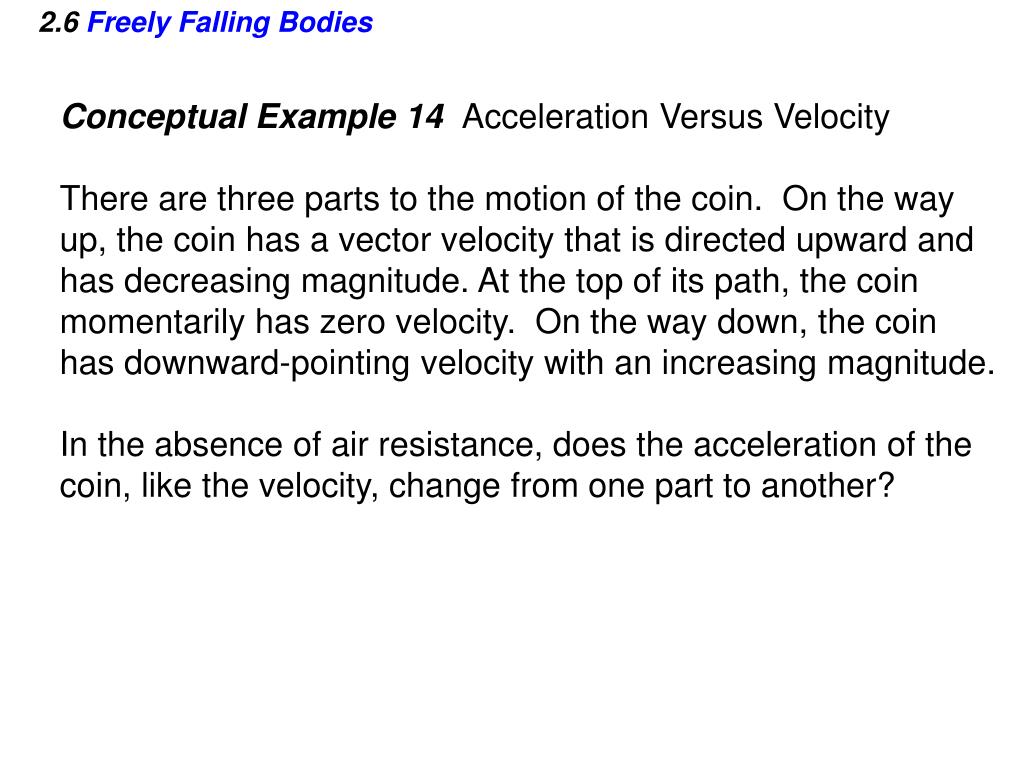 2.6 Freely Falling Bodies

Conceptual Example 14 Acceleration Versus Velocity

There are three parts to the motion of the coin. On the way up, the coin has a vector velocity that is directed upward and has decreasing magnitude. At the top of its path, the coin momentarily has zero velocity. On the way down, the coin has downward-pointing velocity with an increasing magnitude.

In the absence of air resistance, does the acceleration of the coin, like the velocity, change from one part to another?